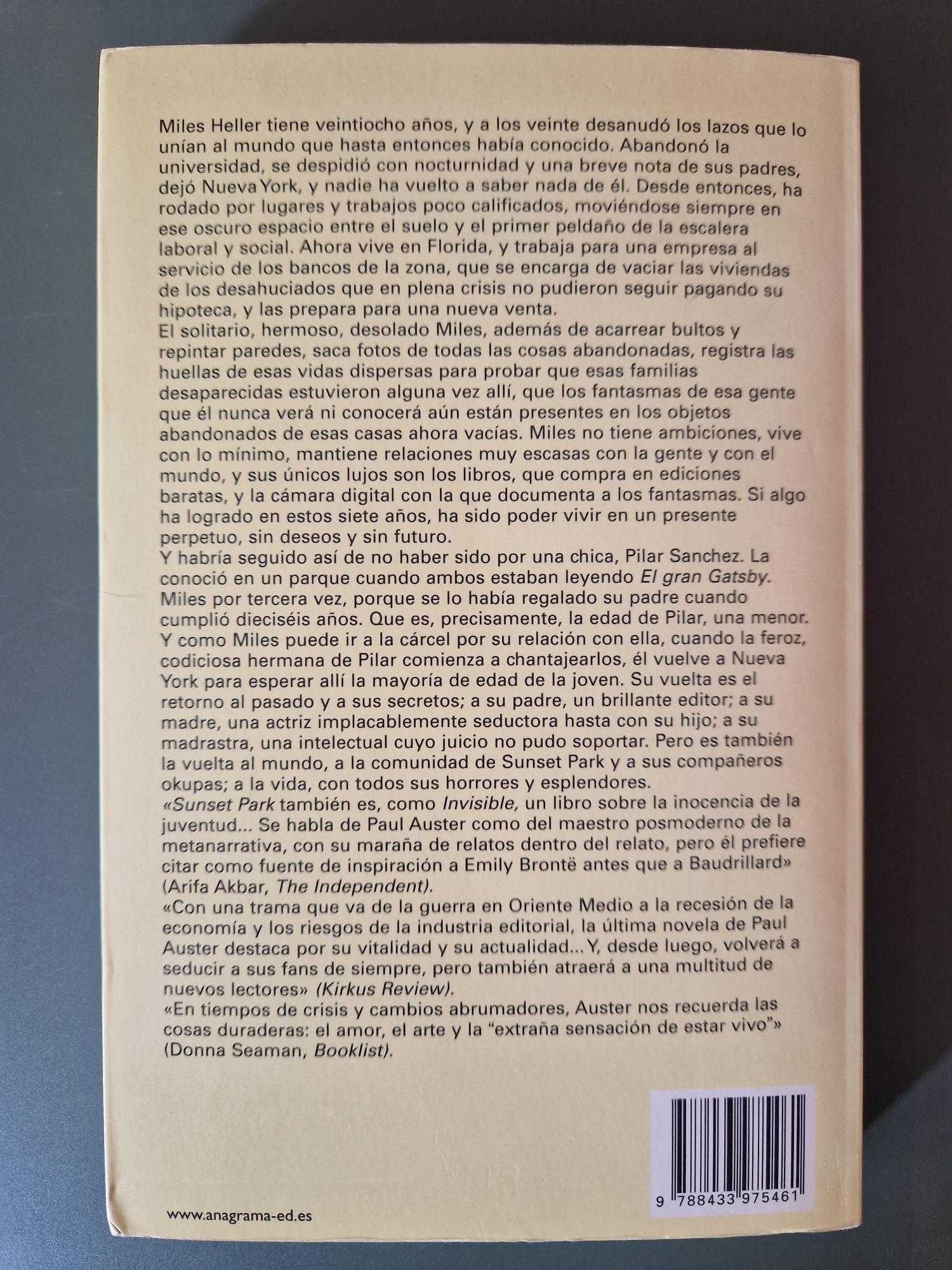 Miles Heller tiene veintiocho años, y a los veinte desanudó los lazos que lo unían al mundo que hasta entonces había conocido. Abandonó la universidad, se despidió con nocturnidad y una breve nota de sus padres, dejó Nueva York, y nadie ha vuelto a saber nada de él. Desde entonces, ha rodado por lugares y trabajos poco calificados, moviéndose siempre en ese oscuro espacio entre el suelo y el primer peldaño de la escalera laboral y social. Ahora vive en Florida, y trabaja para una empresa al servicio de los bancos de la zona, que se encarga de vaciar las viviendas de los desahuciados que en plena crisis no pudieron seguir pagando su hipoteca, y las prepara para una nueva venta.

El solitario, hermoso, desolado Miles, además de acarrear bultos y repintar paredes, saca fotos de todas las cosas abandonadas, registra las huellas de esas vidas dispersas para probar que esas familias desaparecidas estuvieron alguna vez allí, que los fantasmas de esa gente que él nunca verá ni conocerá aún están presentes en los objetos abandonados de esas casas ahora vacías. Miles no tiene ambiciones, vive con lo mínimo, mantiene relaciones muy escasas con la gente y con el mundo, y sus únicos lujos son los libros, que compra en ediciones baratas, y la cámara digital con la que documenta a los fantasmas. Si algo ha logrado en estos siete años, ha sido poder vivir en un presente perpetuo, sin deseos y sin futuro.

Y habría seguido así de no haber sido por una chica, Pilar Sanchez. La conoció en un parque cuando ambos estaban leyendo El gran Gatsby. Miles por tercera vez, porque se lo había regalado su padre cuando cumplió dieciséis años. Que es, precisamente, la edad de Pilar, una menor. Y como Miles puede ir a la cárcel por su relación con ella, cuando la feroz, codiciosa hermana de Pilar comienza a chantajearlos, él vuelve a Nueva York para esperar allí la mayoría de edad de la joven. Su vuelta es el retorno al pasado y a sus secretos; a su padre, un brillante editor; a su madre, una actriz implacablemente seductora hasta con su hijo; a su madrastra, una intelectual cuyo juicio no pudo soportar. Pero es también la vuelta al mundo, a la comunidad de Sunset Park y a sus compañeros okupas; a la vida, con todos sus horrores y esplendores.

«Sunset Park también es, como Invisible, un libro sobre la inocencia de la juventud... Se habla de Paul Auster como del maestro posmoderno de la metanarrativa, con su maraña de relatos dentro del relato, pero él prefiere citar como fuente de inspiración a Emily Brontë antes que a Baudrillard» (Arifa Akbar, The Independent).

«Con una trama que va de la guerra en Oriente Medio a la recesión de la economía y los riesgos de la industria editorial, la última novela de Paul Auster destaca por su vitalidad y su actualidad... Y, desde luego, volverá a seducir a sus fans de siempre, pero también atraerá a una multitud de nuevos lectores» (Kirkus Review).

«En tiempos de crisis y cambios abrumadores, Auster nos recuerda las cosas duraderas: el amor, el arte y la "extraña sensación de estar vivo"» (Donna Seaman, Booklist).

9 788433 975461

www.anagrama-ed.es